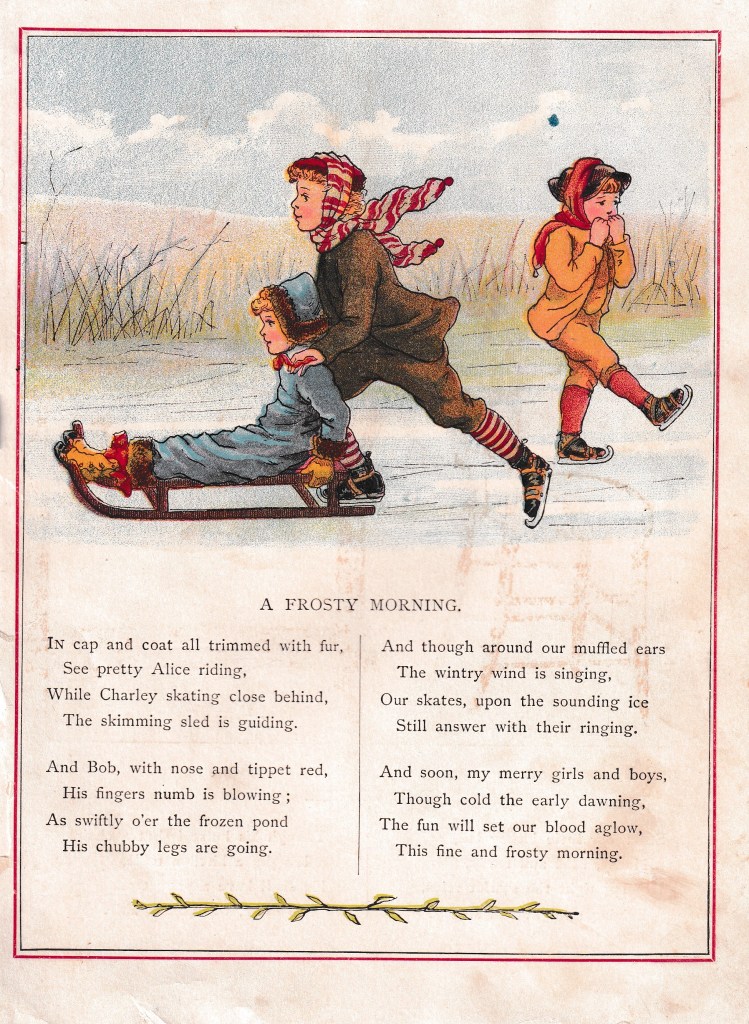 A FROSTY MORNING.

In cap and coat all trimmed with fur,
See pretty Alice riding,
While Charley skating close behind,
The skimming sled is guiding.

And Bob, with nose and tippet red,
His fingers numb is blowing;
As swiftly o'er the frozen pond
His chubby legs are going.

And though around our muffled ears
The wintry wind is singing,
Our skates, upon the sounding ice
Still answer with their ringing.

And soon, my merry girls and boys,
Though cold the early dawning,
The fun will set our blood aglow,
This fine and frosty morning.